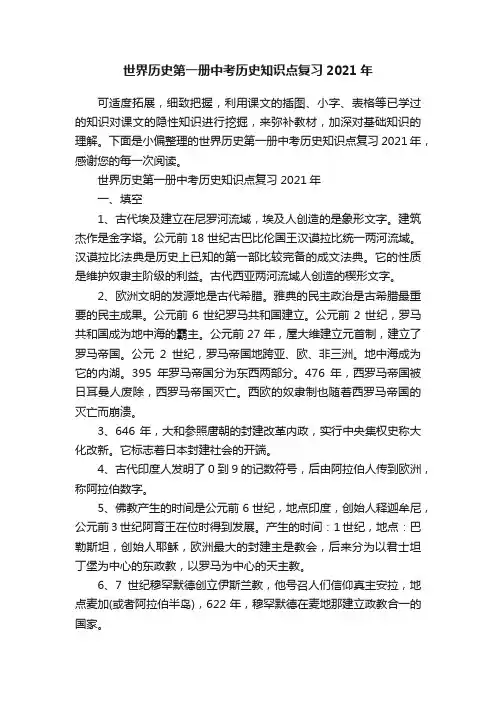 世界历史第一册中考历史知识点复习 2021 年

可适度拓展，细致把握，利用课文的插图、小字、表格等已学过的知识对课文的隐性知识进行挖掘，来弥补教材，加深对基础知识的理解。下面是小偏整理的世界历史第一册中考历史知识点复习 2021 年，感谢您的每一次阅读。

世界历史第一册中考历史知识点复习 2021 年

一、填空

1、古代埃及建立在尼罗河流域，埃及人创造的是象形文字。建筑杰作是金字塔。公元前 18 世纪古巴比伦国王汉谟拉比统一两河流域。汉谟拉比法典是历史上已知的第一部比较完备的成文法典。它的性质是维护奴隶主阶级的利益。古代西亚两河流域人创造的楔形文字。

2、欧洲文明的发源地是古代希腊。雅典的民主政治是古希腊最重要的民主成果。公元前 6 世纪罗马共和国建立。公元前 2 世纪，罗马共和国成为地中海的霸主。公元前 27 年，屋大维建立元首制，建立了罗马帝国。公元 2 世纪，罗马帝国地跨亚、欧、非三洲。地中海成为它的内湖。395 年罗马帝国分为东西两部分。476 年，西罗马帝国被日耳曼人废除，西罗马帝国灭亡。西欧的奴隶制也随着西罗马帝国的灭亡而崩溃。

3、646 年，大和参照唐朝的封建改革内政，实行中央集权史称大化改新。它标志着日本封建社会的开端。

4、古代印度人发明了 0 到 9 的记数符号，后由阿拉伯人传到欧洲，称阿拉伯数字。

5、佛教产生的时间是公元前 6 世纪，地点印度，创始人释迦牟尼，公元前 3 世纪阿育王在位时得到发展。产生的时间：1 世纪，地点：巴勒斯坦，创始人耶稣，欧洲最大的封建主是教会，后来分为以君士坦丁堡为中心的东政教，以罗马为中心的天主教。

6、7 世纪穆罕默德创立伊斯兰教，他号召人们信仰真主安拉，地点麦加(或者阿拉伯半岛)，622 年，穆罕默德在麦地那建立政教合一的国家。